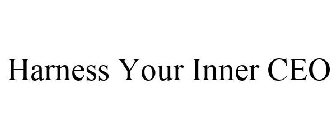 Harness Your Inner CEO